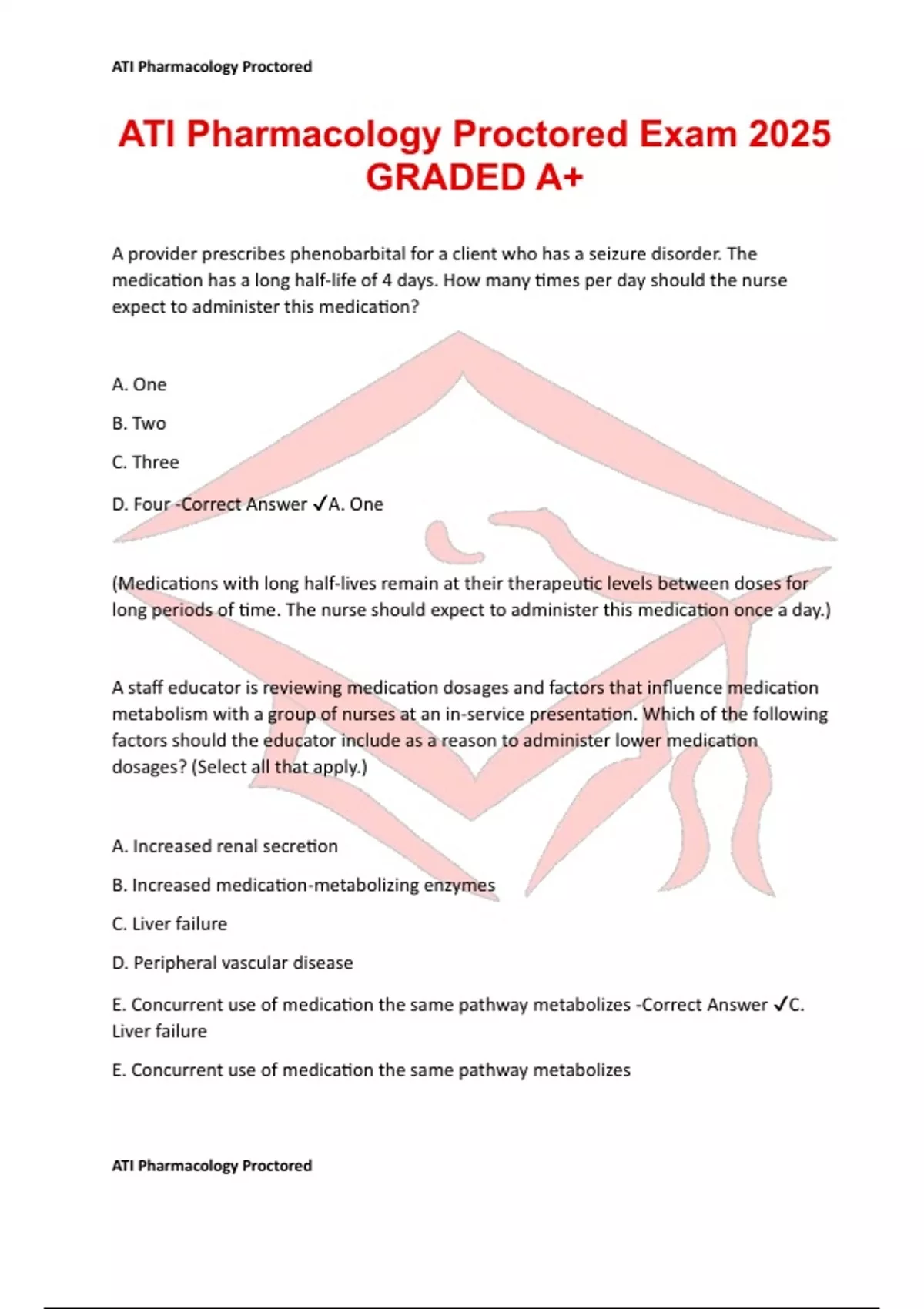 ATI Pharmacology Proctored

ATI Pharmacology Proctored Exam 2025 GRADED A+

A provider prescribes phenobarbital for a client who has a seizure disorder. The medication has a long half-life of 4 days. How many times per day should the nurse expect to administer this medication?

A. One

B. Two

C. Three

D. Four -Correct Answer ✓A. One

(Medications with long half-lives remain at their therapeutic levels between doses for long periods of time. The nurse should expect to administer this medication once a day.)

A staff educator is reviewing medication dosages and factors that influence medication metabolism with a group of nurses at an in-service presentation. Which of the following factors should the educator include as a reason to administer lower medication dosages? (Select all that apply.)

A. Increased renal secretion

B. Increased medication-metabolizing enzymes

C. Liver failure

D. Peripheral vascular disease

E. Concurrent use of medication the same pathway metabolizes -Correct Answer ✓C. Liver failure

E. Concurrent use of medication the same pathway metabolizes

ATI Pharmacology Proctored